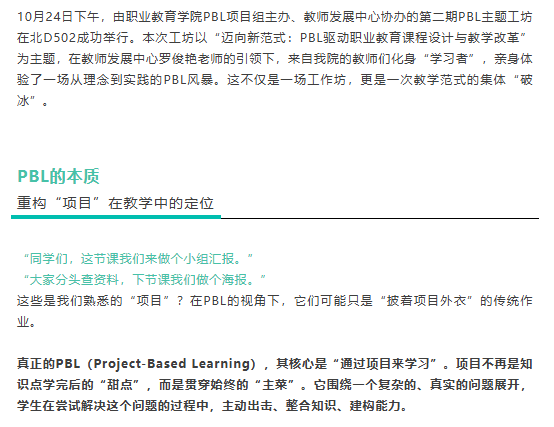 10月24日下午，由职业教育学院PBL项目组主办、教师发展中心协办的第二期PBL主题工坊在北D502成功举行。本次工坊以“迈向新范式：PBL驱动职业教育课程设计与教学改革”为主题，在教师发展中心罗俊艳老师的引领下，来自我院的教师们化身“学习者”，亲身体验了一场从理念到实践的PBL风暴。这不仅是一场工作坊，更是一次教学范式的集体“破冰”。

PBL的本质

重构“项目”在教学中的定位

“同学们，这节课我们来做个小组汇报。”
“大家分头查资料，下节课我们做个海报。”
这些是我们熟悉的“项目”？在PBL的视角下，它们可能只是“披着项目外衣”的传统作业。

真正的PBL（Project-Based Learning），其核心是“通过项目来学习”。项目不再是知识点学完后的“甜点”，而是贯穿始终的“主菜”。它围绕一个复杂的、真实的问题展开，学生在尝试解决这个问题的过程中，主动出击、整合知识、建构能力。